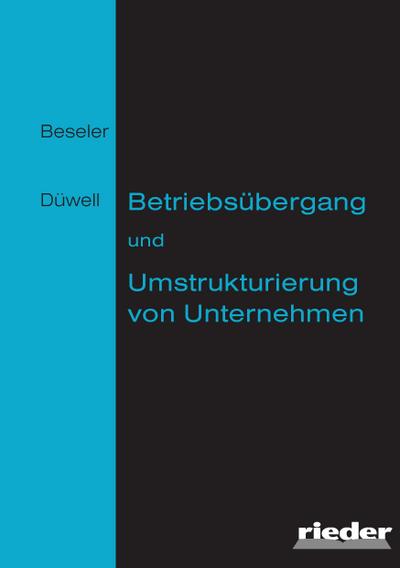 Beseler

Düwell

Betriebsübergang

und

Umstrukturierung von Unternehmen

rieder